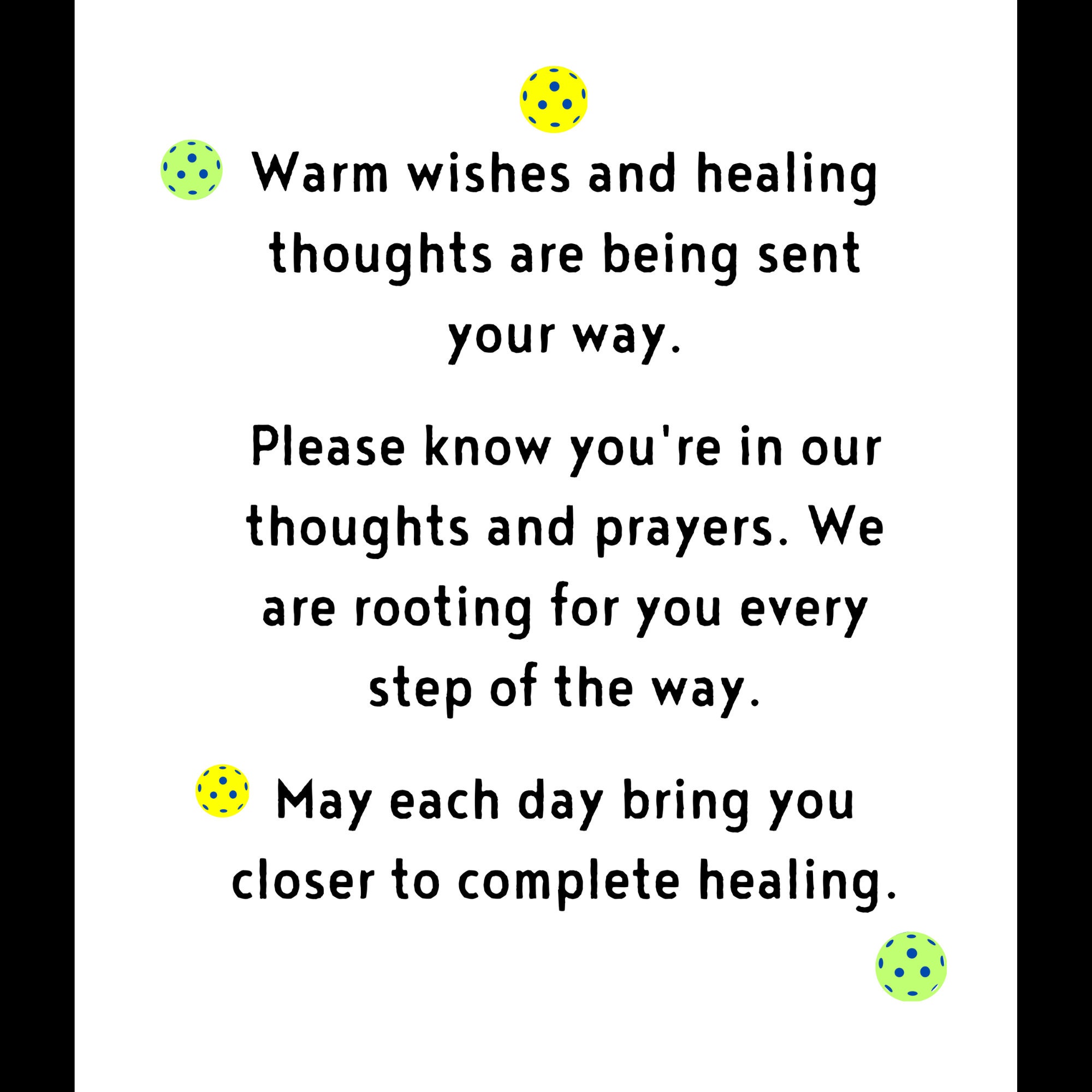 Warm wishes and healing thoughts are being sent your way.

Please know you're in our thoughts and prayers. We are rooting for you every step of the way.

May each day bring you closer to complete healing.